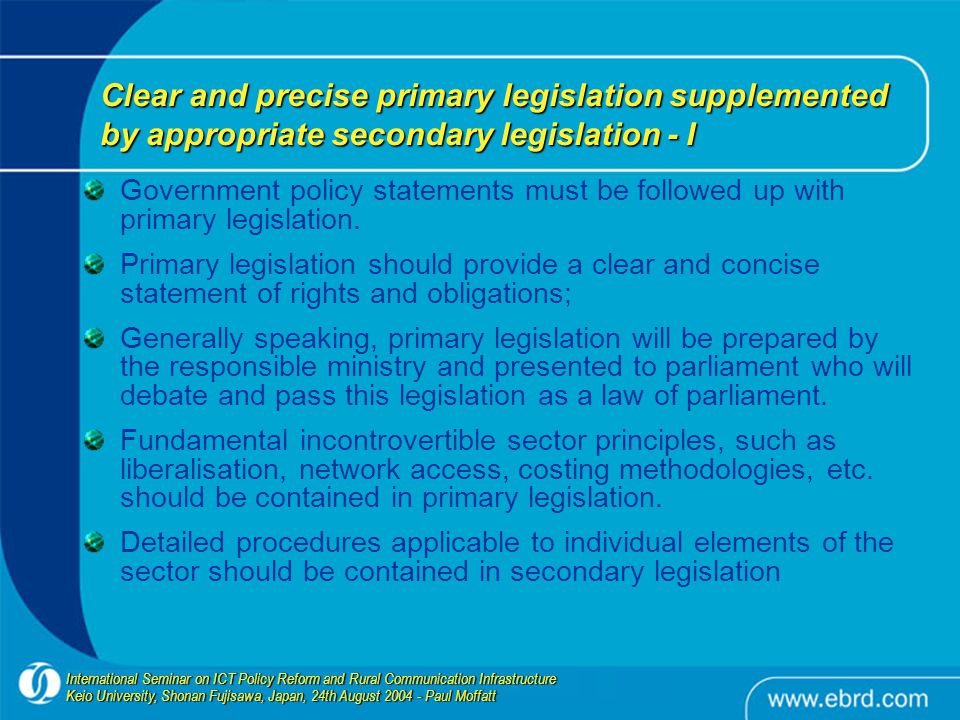 Clear and precise primary legislation supplemented by appropriate secondary legislation - I

Government policy statements must be followed up with primary legislation.

Primary legislation should provide a clear and concise statement of rights and obligations;

Generally speaking, primary legislation will be prepared by the responsible ministry and presented to parliament who will debate and pass this legislation as a law of parliament.

Fundamental incontrovertible sector principles, such as liberalisation, network access, costing methodologies, etc. should be contained in primary legislation.

Detailed procedures applicable to individual elements of the sector should be contained in secondary legislation

International Seminar on ICT Policy Reform and Rural Communication Infrastructure
Keio University, Shonan Fujisawa, Japan, 24th August 2004 - Paul Moffatt

www.ebrd.com